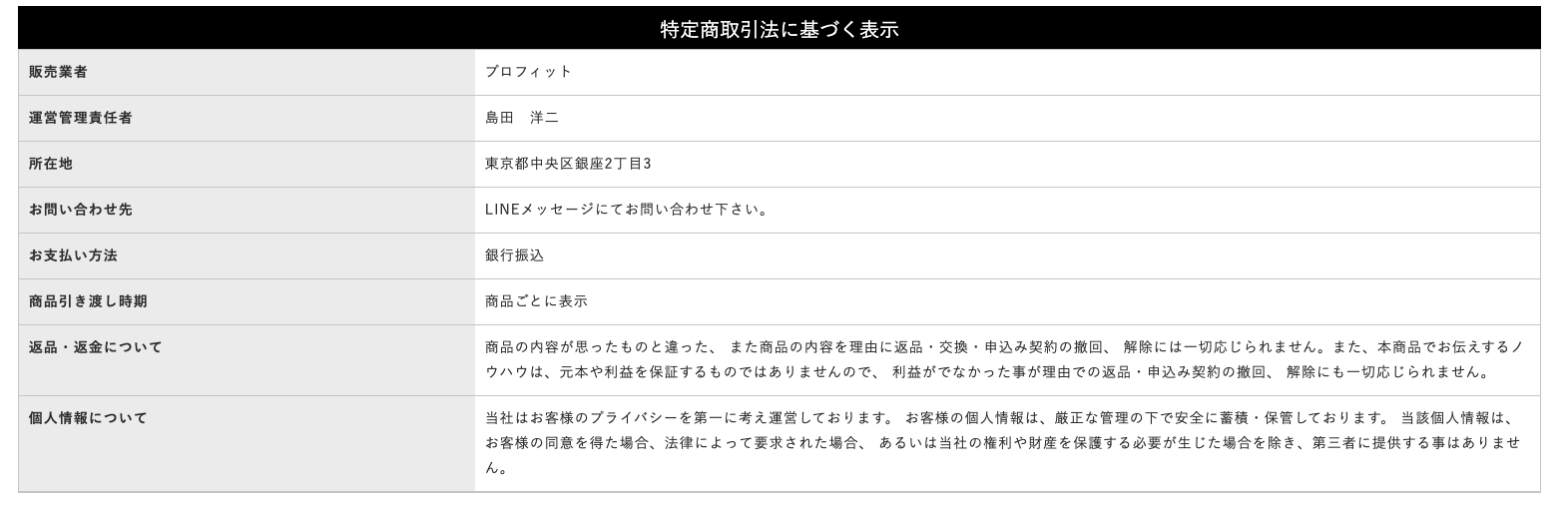 特定商取引法に基づく表示

| 販売業者 | プロフィット |
|---|---|
| 運営管理責任者 | 島田　洋二 |
| 所在地 | 東京都中央区銀座2丁目3 |
| お問い合わせ先 | LINEメッセージにてお問い合わせ下さい。 |
| お支払い方法 | 銀行振込 |
| 商品引き渡し時期 | 商品ごとに表示 |
| 返品・返金について | 商品の内容が思ったものと違った、 また商品の内容を理由に返品・交換・申込み契約の撤回、 解除には一切応じられません。また、本商品でお伝えするノウハウは、元本や利益を保証するものではありませんので、 利益がでなかった事が理由での返品・申込み契約の撤回、 解除にも一切応じられません。 |
| 個人情報について | 当社はお客様のプライバシーを第一に考え運営しております。 お客様の個人情報は、厳正な管理の下で安全に蓄積・保管しております。 当該個人情報は、お客様の同意を得た場合、法律によって要求された場合、 あるいは当社の権利や財産を保護する必要が生じた場合を除き、第三者に提供する事はありません。 |